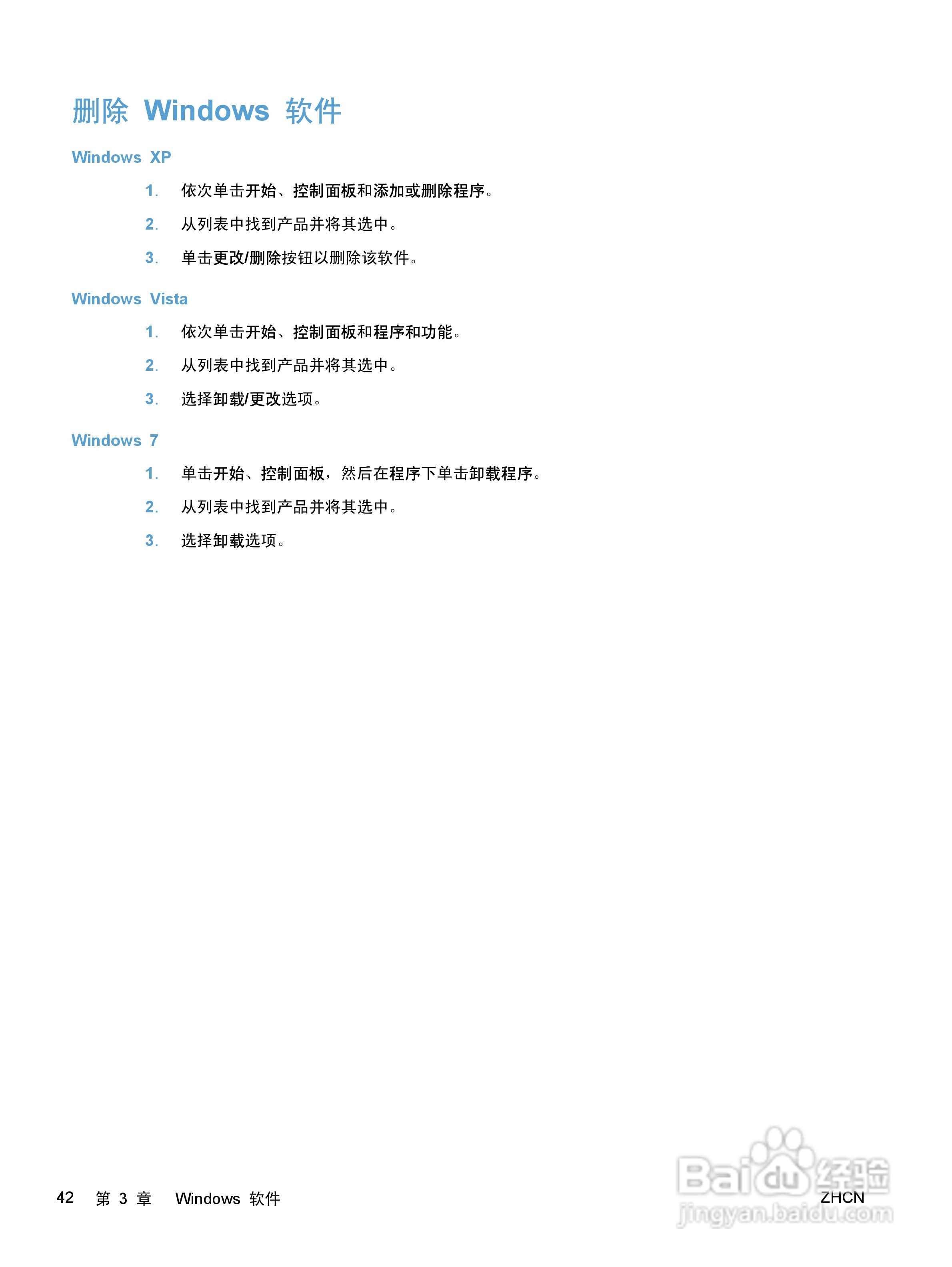 删除Windows软件

Windows XP

1. 依次单击开始、控制面板和添加或删除程序。

2. 从列表中找到产品并将其选中。

3. 单击更改/删除按钮以删除该软件。

Windows Vista

1. 依次单击开始、控制面板和程序和功能。

2. 从列表中找到产品并将其选中。

3. 选择卸载/更改选项。

Windows 7

1. 单击开始、控制面板，然后在程序下单击卸载程序。

2. 从列表中找到产品并将其选中。

3. 选择卸载选项。

42 第3章 Windows软件

ZHCN

Baidu经验 jingyan.baidu.com